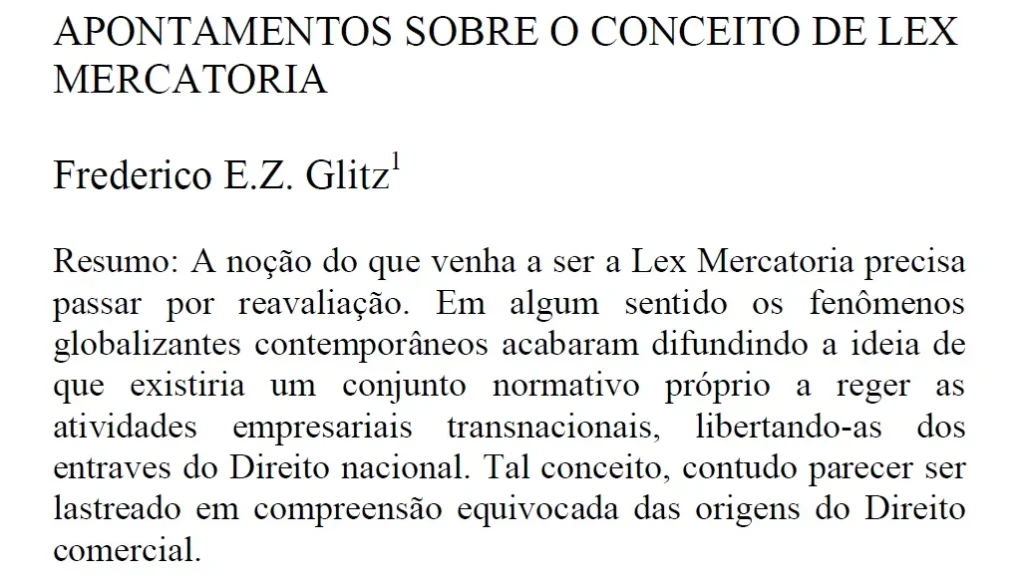 APONTAMENTOS SOBRE O CONCEITO DE LEX MERCATORIA

Frederico E.Z. Glitz$^1$

Resumo: A noção do que venha a ser a Lex Mercatoria precisa passar por reavaliação. Em algum sentido os fenômenos globalizantes contemporâneos acabaram difundindo a ideia de que existiria um conjunto normativo próprio a reger as atividades empresariais transnacionais, libertando-as dos entraves do Direito nacional. Tal conceito, contudo parecer ser lastreado em compreensão equivocada das origens do Direito comercial.